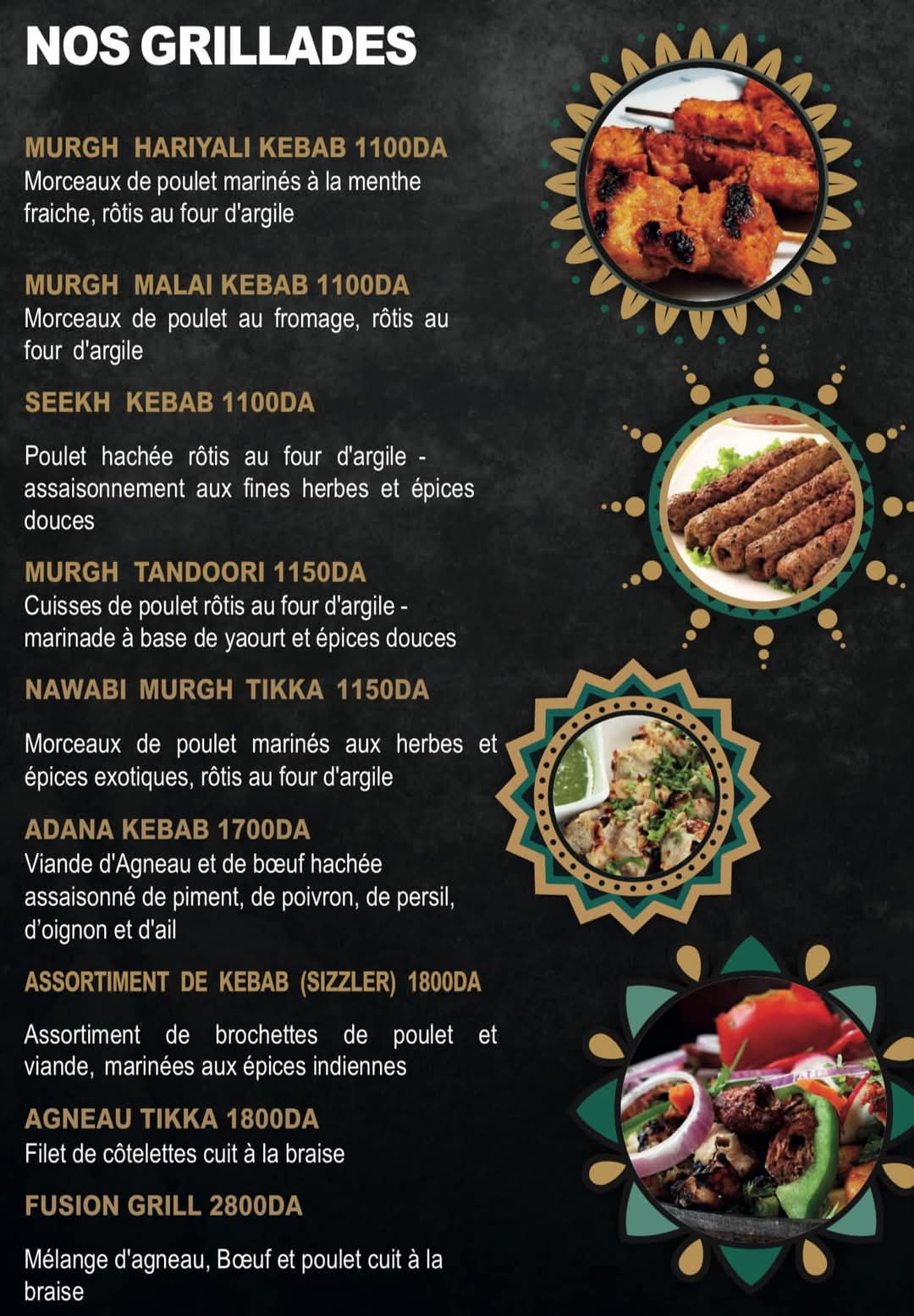 NOS GRILLADES

MURGH HARIYALI KEBAB 1100DA
Morceaux de poulet marinés à la menthe fraiche, rôtis au four d'argile

MURGH MALAI KEBAB 1100DA
Morceaux de poulet au fromage, rôtis au four d'argile

SEEKH KEBAB 1100DA

Poulet hachée rôtis au four d'argile - assaisonnement aux fines herbes et épices douces

MURGH TANDOORI 1150DA
Cuisses de poulet rôtis au four d'argile - marinade à base de yaourt et épices douces

NAWABI MURGH TIKKA 1150DA

Morceaux de poulet marinés aux herbes et épices exotiques, rôtis au four d'argile

ADANA KEBAB 1700DA
Viande d'Agneau et de bœuf hachée assaisonné de piment, de poivron, de persil, d'oignon et d'ail

ASSORTIMENT DE KEBAB (SIZZLER) 1800DA

Assortiment de brochettes de poulet et viande, marinées aux épices indiennes

AGNEAU TIKKA 1800DA
Filet de côtelettes cuit à la braise

FUSION GRILL 2800DA

Mélange d'agneau, Bœuf et poulet cuit à la braise